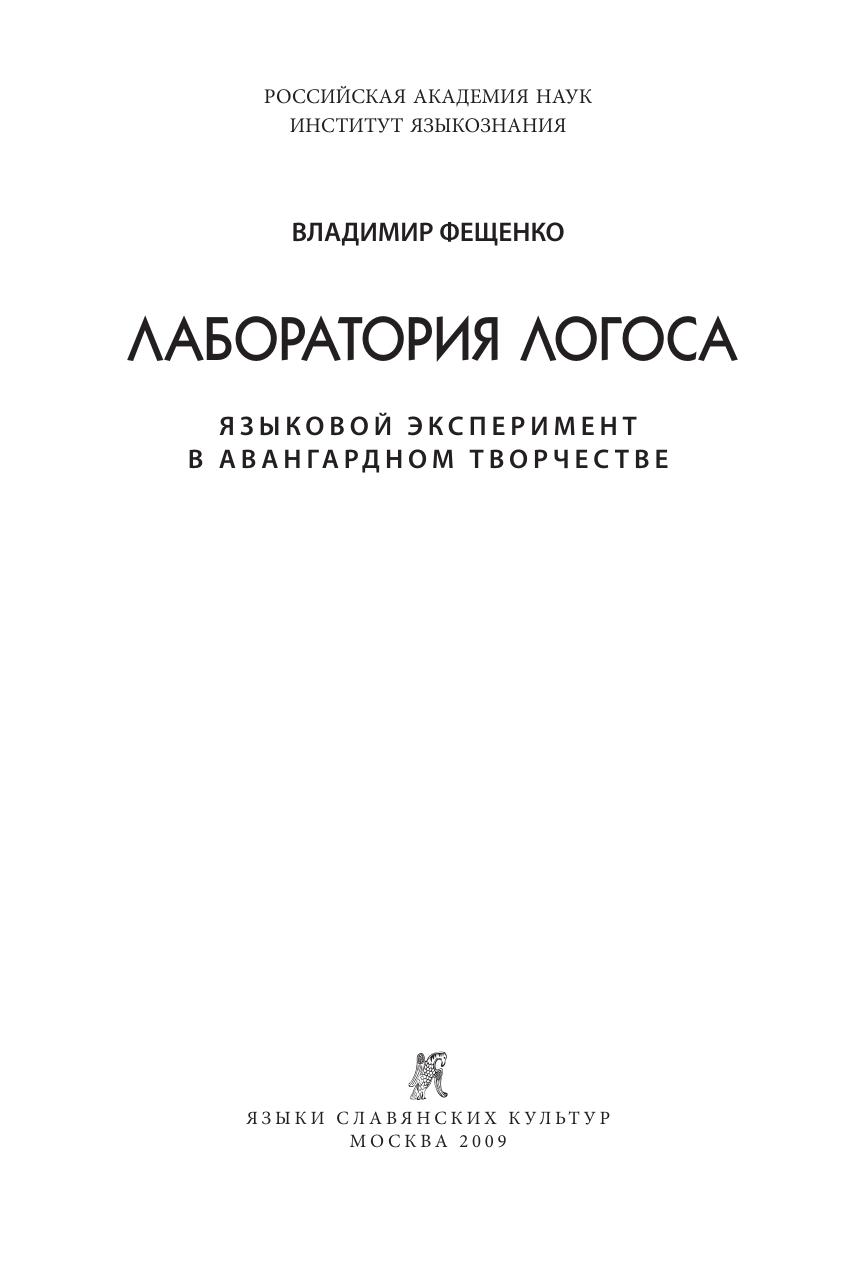 РОССИЙСКАЯ АКАДЕМИЯ НАУК
ИНСТИТУТ ЯЗЫКОЗНАНИЯ

ВЛАДИМИР ФЕЩЕНКО

ЛАБОРАТОРИЯ ЛОГОСА

ЯЗЫКОВОЙ ЭКСПЕРИМЕНТ
В АВАНГАРДНОМ ТВОРЧЕСТВЕ

ЯЗЫКИ СЛАВЯНСКИХ КУЛЬТУР
МОСКВА 2009